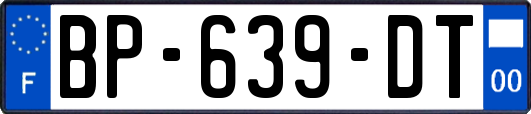 F
BP-639-DT
00